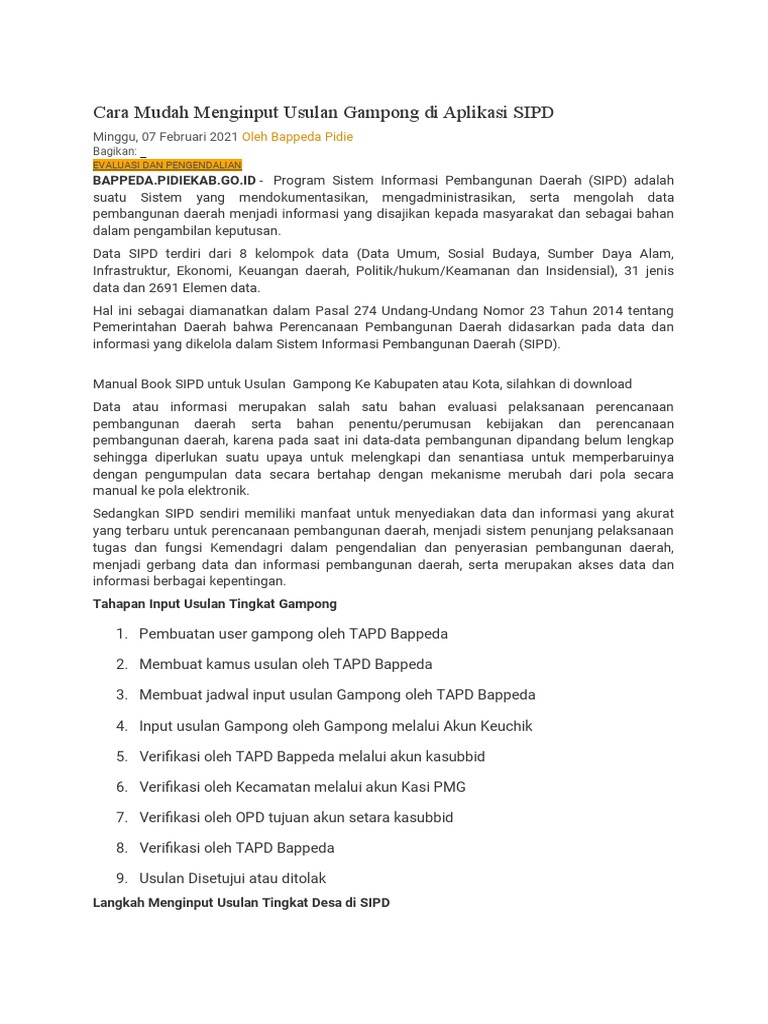 Cara Mudah Menginput Usulan Gampong di Aplikasi SIPD

Minggu, 07 Februari 2021 Oleh Bappeda Pidie
Bagikan: _
EVALUASI DAN PENGENDALIAN

BAPPEDA.PIDIEKAB.GO.ID - Program Sistem Informasi Pembangunan Daerah (SIPD) adalah suatu Sistem yang mendokumentasikan, mengadministrasikan, serta mengolah data pembangunan daerah menjadi informasi yang disajikan kepada masyarakat dan sebagai bahan dalam pengambilan keputusan.

Data SIPD terdiri dari 8 kelompok data (Data Umum, Sosial Budaya, Sumber Daya Alam, Infrastruktur, Ekonomi, Keuangan daerah, Politik/hukum/Keamanan dan Insidensial), 31 jenis data dan 2691 Elemen data.

Hal ini sebagai diamanatkan dalam Pasal 274 Undang-Undang Nomor 23 Tahun 2014 tentang Pemerintahan Daerah bahwa Perencanaan Pembangunan Daerah didasarkan pada data dan informasi yang dikelola dalam Sistem Informasi Pembangunan Daerah (SIPD).

Manual Book SIPD untuk Usulan Gampong Ke Kabupaten atau Kota, silahkan di download

Data atau informasi merupakan salah satu bahan evaluasi pelaksanaan perencanaan pembangunan daerah serta bahan penentu/perumusan kebijakan dan perencanaan pembangunan daerah, karena pada saat ini data-data pembangunan dipandang belum lengkap sehingga diperlukan suatu upaya untuk melengkapi dan senantiasa untuk memperbaruinya dengan pengumpulan data secara bertahap dengan mekanisme merubah dari pola secara manual ke pola elektronik.

Sedangkan SIPD sendiri memiliki manfaat untuk menyediakan data dan informasi yang akurat yang terbaru untuk perencanaan pembangunan daerah, menjadi sistem penunjang pelaksanaan tugas dan fungsi Kemendagri dalam pengendalian dan penyerasian pembangunan daerah, menjadi gerbang data dan informasi pembangunan daerah, serta merupakan akses data dan informasi berbagai kepentingan.

Tahapan Input Usulan Tingkat Gampong

1. Pembuatan user gampong oleh TAPD Bappeda
2. Membuat kamus usulan oleh TAPD Bappeda
3. Membuat jadwal input usulan Gampong oleh TAPD Bappeda
4. Input usulan Gampong oleh Gampong melalui Akun Keuchik
5. Verifikasi oleh TAPD Bappeda melalui akun kasubbid
6. Verifikasi oleh Kecamatan melalui akun Kasi PMG
7. Verifikasi oleh OPD tujuan akun setara kasubbid
8. Verifikasi oleh TAPD Bappeda
9. Usulan Disetujui atau ditolak

Langkah Menginput Usulan Tingkat Desa di SIPD